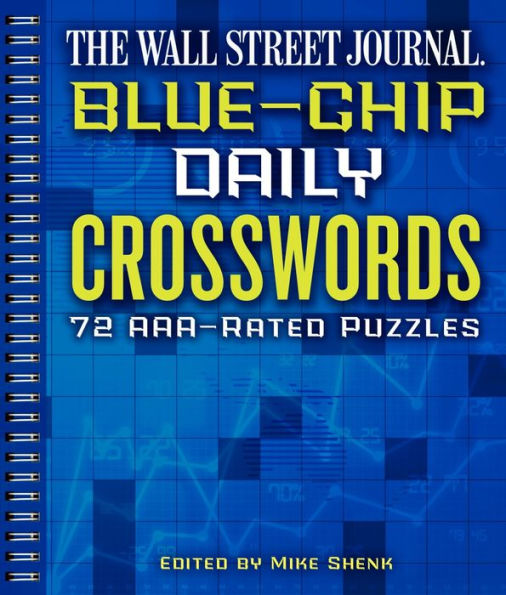 THE WALL STREET JOURNAL.

BLUE-CHIP DAILY CROSSWORDS

72 AAA-RATED PUZZLES

EDITED BY MIKE SHENK